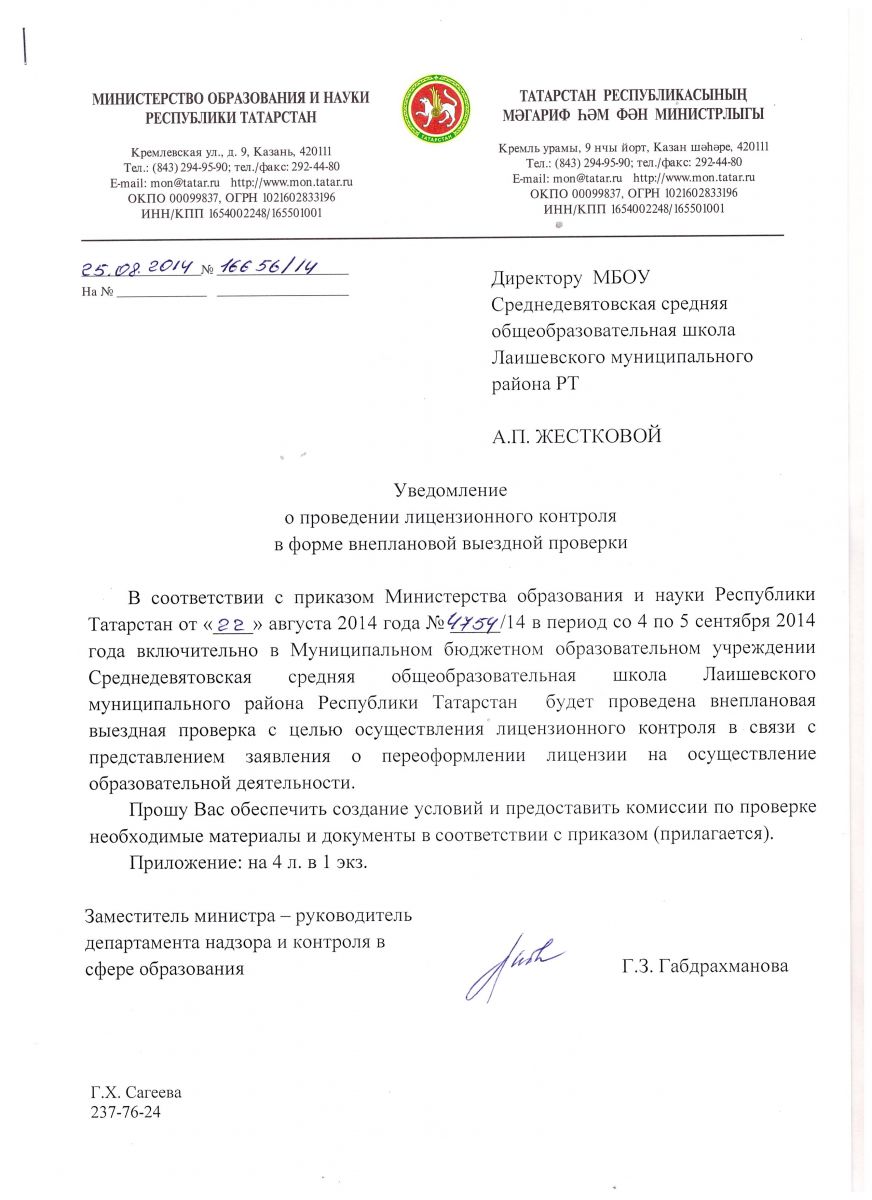 МИНИСТЕРСТВО ОБРАЗОВАНИЯ И НАУКИ РЕСПУБЛИКИ ТАТАРСТАН

Кремлевская ул., д. 9, Казань, 420111
Тел.: (843) 294-95-90; тел./факс: 292-44-80
E-mail: mon@tatar.ru http://www.mon.tatar.ru
ОКПО 00099837, ОГРН 1021602833196
ИНН/КПП 1654002248/165501001

ТАТАРСТАН РЕСПУБЛИКАСЫНЫҢ МӘГАРИФ ҺӘМ ФӘН МИНИСТРЛЫГЫ

Кремль урамы, 9 нчы йорт, Казан шәһәре, 420111
Тел.: (843) 294-95-90; тел./факс: 292-44-80
E-mail: mon@tatar.ru http://www.mon.tatar.ru
ОКПО 00099837, ОГРН 1021602833196
ИНН/КПП 1654002248/165501001

25.08.2014 № 16656/14
На № ____________ ________________

Директору МБОУ Среднедевятовская средняя общеобразовательная школа Лаишевского муниципального района РТ

А.П. ЖЕСТКОВОЙ

Уведомление
о проведении лицензионного контроля
в форме внеплановой выездной проверки

В соответствии с приказом Министерства образования и науки Республики Татарстан от «22» августа 2014 года №4754/14 в период со 4 по 5 сентября 2014 года включительно в Муниципальном бюджетном образовательном учреждении Среднедевятовская средняя общеобразовательная школа Лаишевского муниципального района Республики Татарстан будет проведена внеплановая выездная проверка с целью осуществления лицензионного контроля в связи с представлением заявления о переоформлении лицензии на осуществление образовательной деятельности.

Прошу Вас обеспечить создание условий и предоставить комиссии по проверке необходимые материалы и документы в соответствии с приказом (прилагается).

Приложение: на 4 л. в 1 экз.

Заместитель министра – руководитель департамента надзора и контроля в сфере образования

Г.З. Габдрахманова

Г.Х. Сагеева
237-76-24